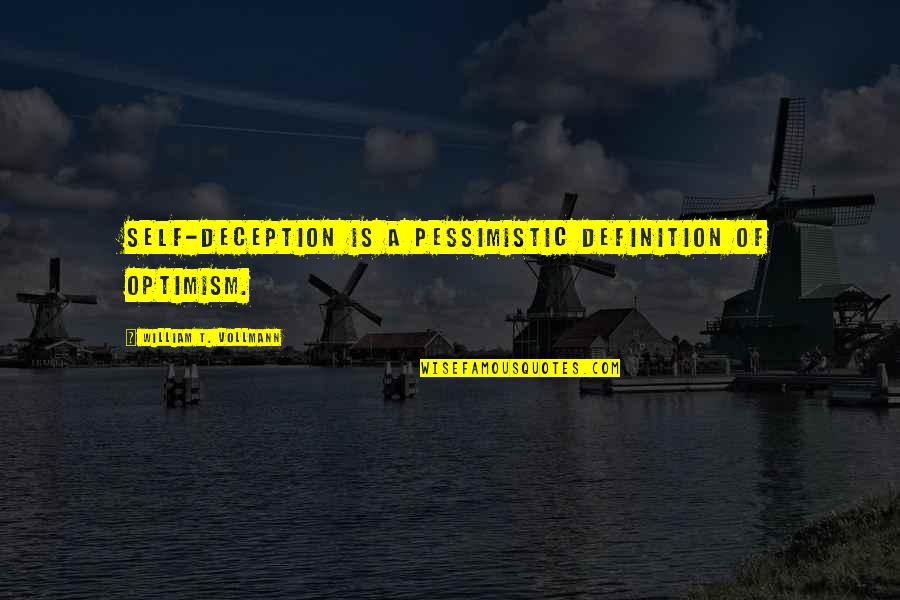 SELF-DECEPTION IS A PESSIMISTIC DEFINITION OF OPTIMISM.

? WILLIAM T. VOLLMANN

WISEFAMOUSQUOTES.COM